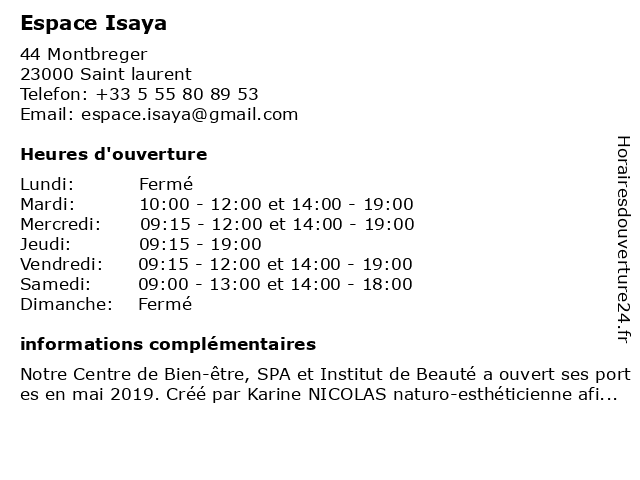 Espace Isaya

44 Montbreger
23000 Saint laurent
Telefon: +33 5 55 80 89 53
Email: espace.isaya@gmail.com

Heures d'ouverture

| | |
|---|---|
| Lundi: | Fermé |
| Mardi: | 10:00 - 12:00 et 14:00 - 19:00 |
| Mercredi: | 09:15 - 12:00 et 14:00 - 19:00 |
| Jeudi: | 09:15 - 19:00 |
| Vendredi: | 09:15 - 12:00 et 14:00 - 19:00 |
| Samedi: | 09:00 - 13:00 et 14:00 - 18:00 |
| Dimanche: | Fermé |

informations complémentaires

Notre Centre de Bien-être, SPA et Institut de Beauté a ouvert ses portes en mai 2019. Créé par Karine NICOLAS naturo-esthéticienne afi...

Horairesdouverture24.fr